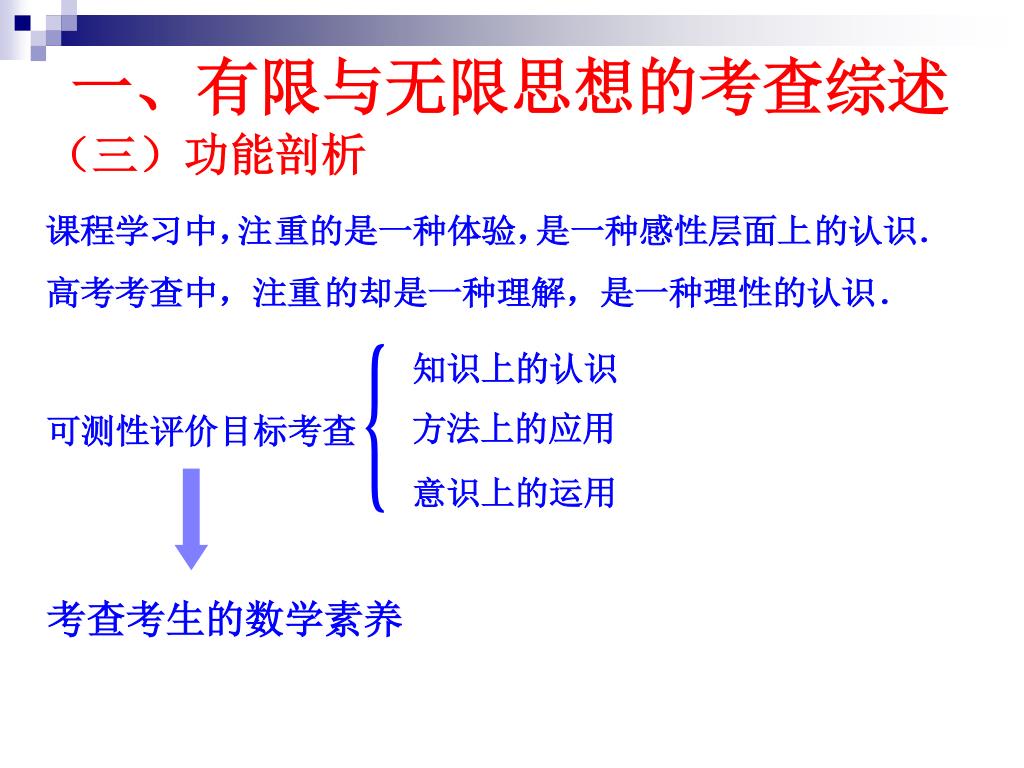 一、有限与无限思想的考查综述

（三）功能剖析

课程学习中，注重的是一种体验，是一种感性层面上的认识.

高考考查中，注重的却是一种理解，是一种理性的认识.

可测性评价目标考查

知识上的认识

方法上的应用

意识上的运用

考查考生的数学素养